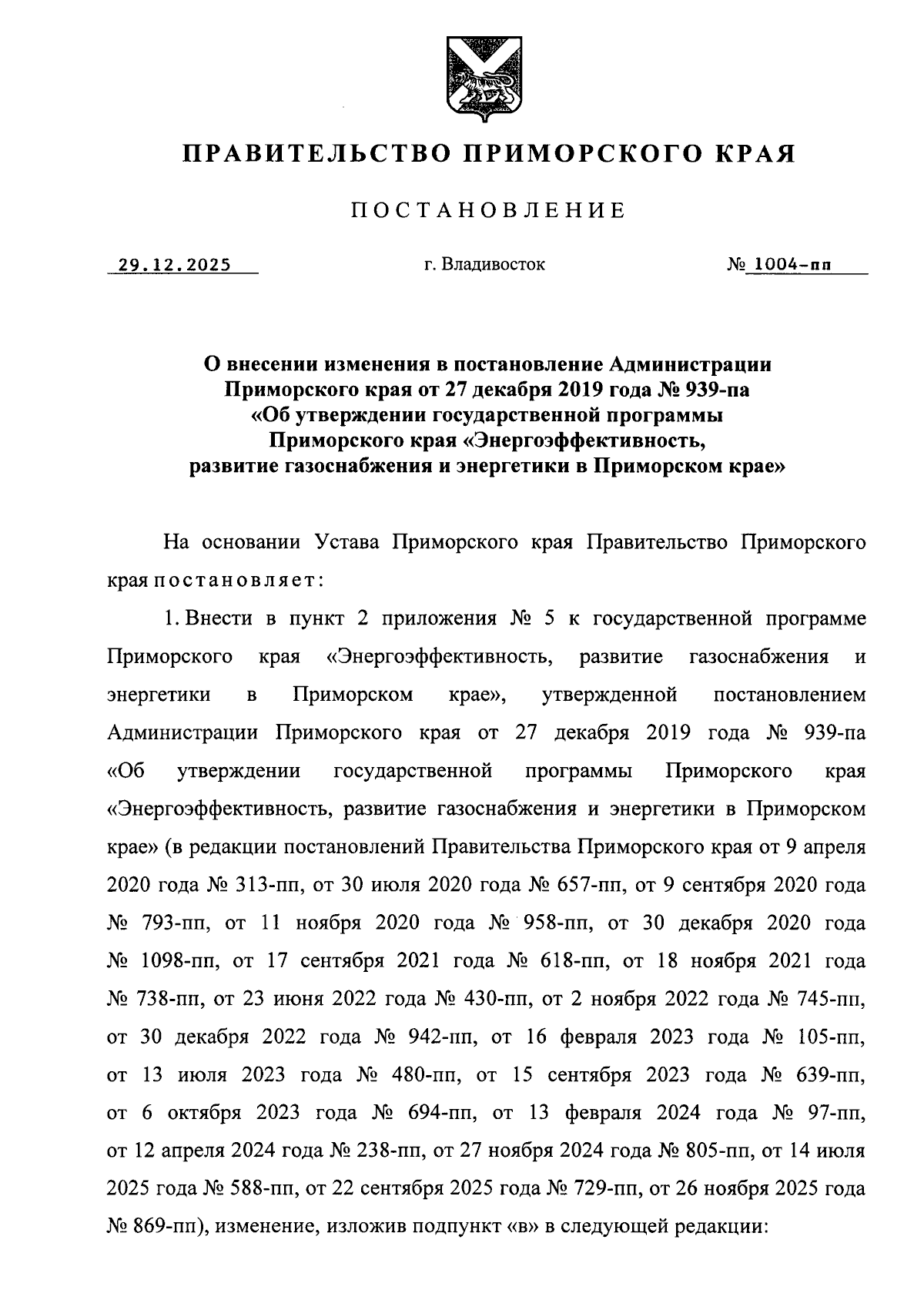 ПРАВИТЕЛЬСТВО ПРИМОРСКОГО КРАЯ

ПОСТАНОВЛЕНИЕ

29.12.2025 г. Владивосток № 1004-пп

О внесении изменения в постановление Администрации Приморского края от 27 декабря 2019 года № 939-па «Об утверждении государственной программы Приморского края «Энергоэффективность, развитие газоснабжения и энергетики в Приморском крае»

На основании Устава Приморского края Правительство Приморского края постановляет:

1. Внести в пункт 2 приложения № 5 к государственной программе Приморского края «Энергоэффективность, развитие газоснабжения и энергетики в Приморском крае», утвержденной постановлением Администрации Приморского края от 27 декабря 2019 года № 939-па «Об утверждении государственной программы Приморского края «Энергоэффективность, развитие газоснабжения и энергетики в Приморском крае» (в редакции постановлений Правительства Приморского края от 9 апреля 2020 года № 313-пп, от 30 июля 2020 года № 657-пп, от 9 сентября 2020 года № 793-пп, от 11 ноября 2020 года № 958-пп, от 30 декабря 2020 года № 1098-пп, от 17 сентября 2021 года № 618-пп, от 18 ноября 2021 года № 738-пп, от 23 июня 2022 года № 430-пп, от 2 ноября 2022 года № 745-пп, от 30 декабря 2022 года № 942-пп, от 16 февраля 2023 года № 105-пп, от 13 июля 2023 года № 480-пп, от 15 сентября 2023 года № 639-пп, от 6 октября 2023 года № 694-пп, от 13 февраля 2024 года № 97-пп, от 12 апреля 2024 года № 238-пп, от 27 ноября 2024 года № 805-пп, от 14 июля 2025 года № 588-пп, от 22 сентября 2025 года № 729-пп, от 26 ноября 2025 года № 869-пп), изменение, изложив подпункт «в» в следующей редакции: